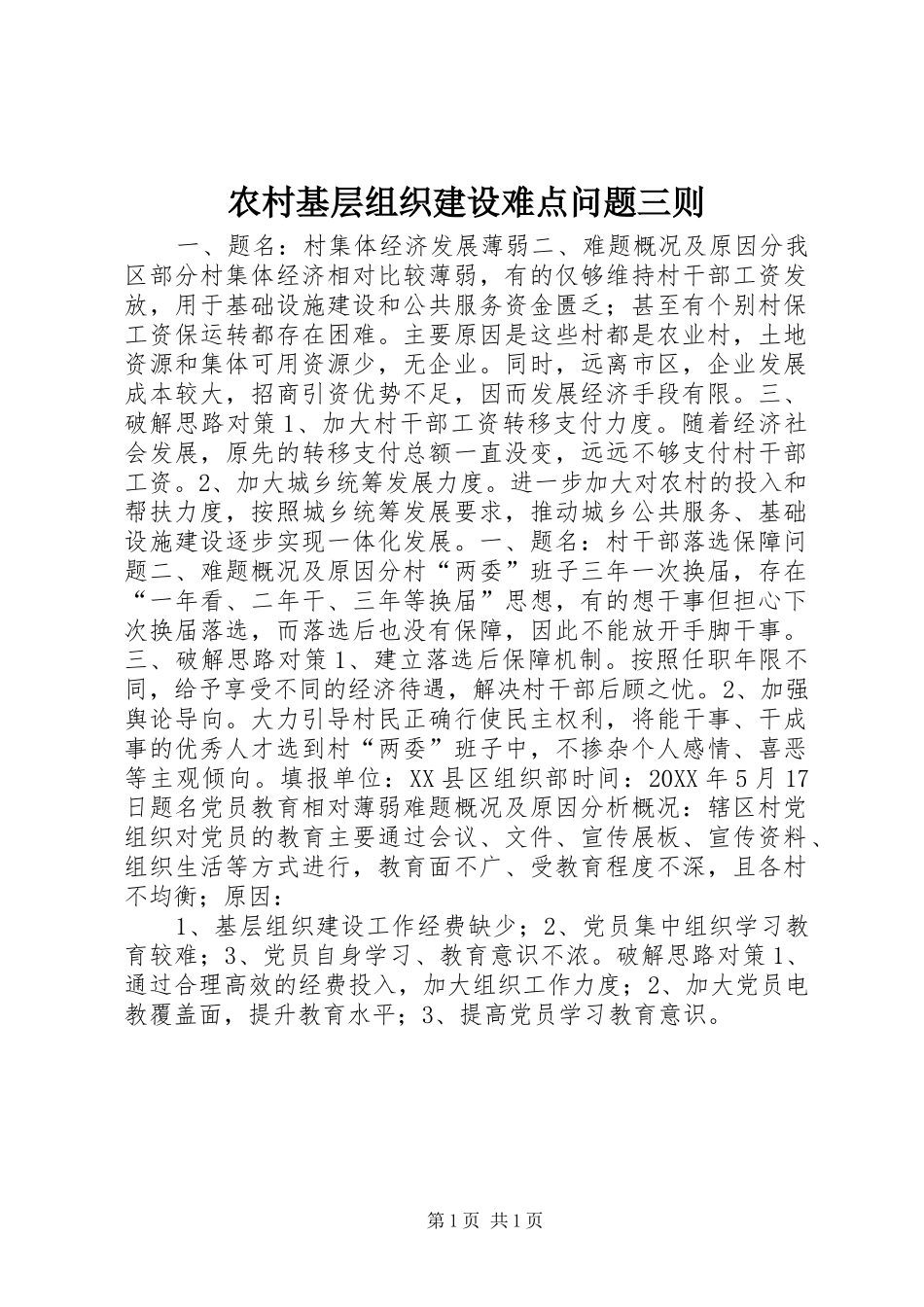 农村基层组织建设难点问题三则

一、题名：村集体经济发展薄弱二、难题概况及原因分我区部分村集体经济相对比较薄弱，有的仅够维持村干部工资发放，用于基础设施建设和公共服务资金匮乏；甚至有个别村保工资保运转都存在困难。主要原因是这些村都是农业村，土地资源和集体可用资源少，无企业。同时，远离市区，企业发展成本较大，招商引资优势不足，因而发展经济手段有限。三、破解思路对策1、加大村干部工资转移支付力度。随着经济社会发展，原先的转移支付总额一直没变，远远不够支付村干部工资。2、加大城乡统筹发展力度。进一步加大对农村的投入和帮扶力度，按照城乡统筹发展要求，推动城乡公共服务、基础设施建设逐步实现一体化发展。一、题名：村干部落选保障问题二、难题概况及原因分村“两委”班子三年一次换届，存在“一年看、二年干、三年等换届”思想，有的想干事但担心下次换届落选，而落选后也没有保障，因此不能放开手脚干事。三、破解思路对策1、建立落选后保障机制。按照任职年限不同，给予享受不同的经济待遇，解决村干部后顾之忧。2、加强舆论导向。大力引导村民正确行使民主权利，将能干事、干成事的优秀人才选到村“两委”班子中，不掺杂个人感情、喜恶等主观倾向。填报单位：XX县区组织部时间：20XX年5月17日题名党员教育相对薄弱难题概况及原因分析概况：辖区村党组织对党员的教育主要通过会议、文件、宣传展板、宣传资料、组织生活等方式进行，教育面不广、受教育程度不深，且各村不均衡；原因：

1、基层组织建设工作经费缺少；2、党员集中组织学习教育较难；3、党员自身学习、教育意识不浓。破解思路对策1、通过合理高效的经费投入，加大组织工作力度；2、加大党员电教覆盖面，提升教育水平；3、提高党员学习教育意识。

第1页 共1页